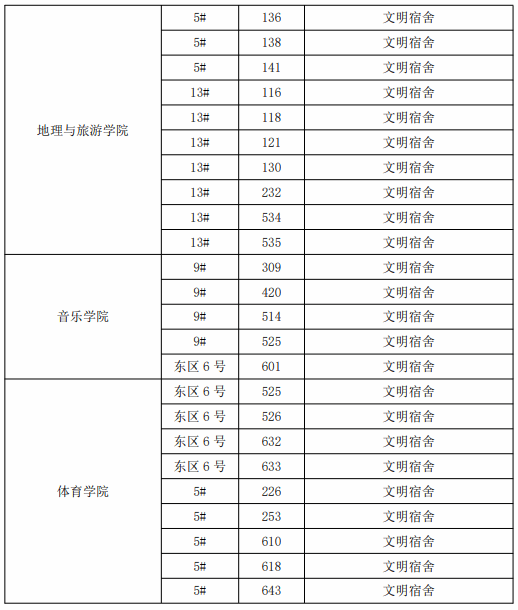 | | | | |
|---|---|---|---|
| 地理与旅游学院 | 5# | 136 | 文明宿舍 |
| | 5# | 138 | 文明宿舍 |
| | 5# | 141 | 文明宿舍 |
| | 13# | 116 | 文明宿舍 |
| | 13# | 118 | 文明宿舍 |
| | 13# | 121 | 文明宿舍 |
| | 13# | 130 | 文明宿舍 |
| | 13# | 232 | 文明宿舍 |
| | 13# | 534 | 文明宿舍 |
| | 13# | 535 | 文明宿舍 |
| 音乐学院 | 9# | 309 | 文明宿舍 |
| | 9# | 420 | 文明宿舍 |
| | 9# | 514 | 文明宿舍 |
| | 9# | 525 | 文明宿舍 |
| | 东区 6 号 | 601 | 文明宿舍 |
| 体育学院 | 东区 6 号 | 525 | 文明宿舍 |
| | 东区 6 号 | 526 | 文明宿舍 |
| | 东区 6 号 | 632 | 文明宿舍 |
| | 东区 6 号 | 633 | 文明宿舍 |
| | 5# | 226 | 文明宿舍 |
| | 5# | 253 | 文明宿舍 |
| | 5# | 610 | 文明宿舍 |
| | 5# | 618 | 文明宿舍 |
| | 5# | 643 | 文明宿舍 |